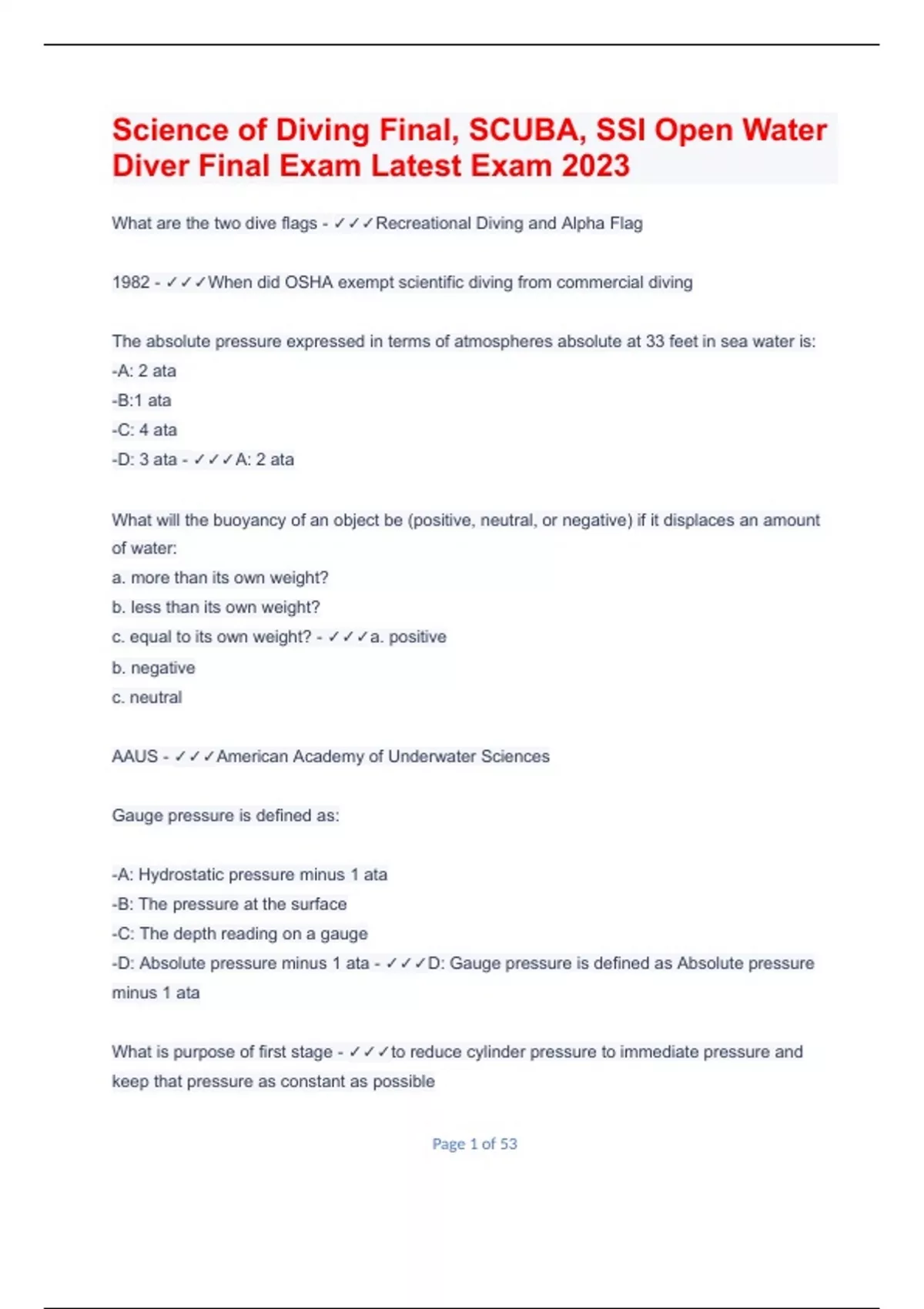 Science of Diving Final, SCUBA, SSI Open Water Diver Final Exam Latest Exam 2023

What are the two dive flags - ✓✓✓Recreational Diving and Alpha Flag

1982 - ✓✓✓When did OSHA exempt scientific diving from commercial diving

The absolute pressure expressed in terms of atmospheres absolute at 33 feet in sea water is:
-A: 2 ata
-B:1 ata
-C: 4 ata
-D: 3 ata - ✓✓✓A: 2 ata

What will the buoyancy of an object be (positive, neutral, or negative) if it displaces an amount of water:
a. more than its own weight?
b. less than its own weight?
c. equal to its own weight? - ✓✓✓a. positive
b. negative
c. neutral

AAUS - ✓✓✓American Academy of Underwater Sciences

Gauge pressure is defined as:

-A: Hydrostatic pressure minus 1 ata
-B: The pressure at the surface
-C: The depth reading on a gauge
-D: Absolute pressure minus 1 ata - ✓✓✓D: Gauge pressure is defined as Absolute pressure minus 1 ata

What is purpose of first stage - ✓✓✓to reduce cylinder pressure to immediate pressure and keep that pressure as constant as possible

Page 1 of 53